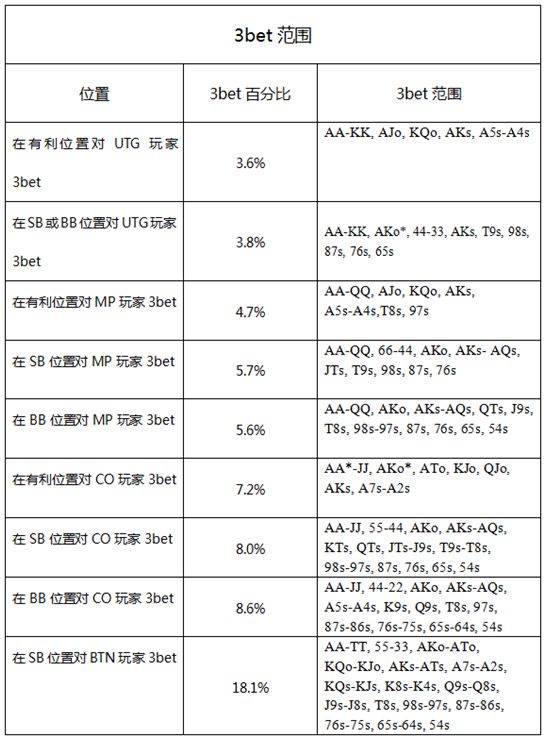 3bet 范围

| 位置 | 3bet 百分比 | 3bet 范围 |
|---|---|---|
| 在有利位置对 UTG 玩家 3bet | 3.6% | AA-KK, AJo, KQo, AKs, A5s-A4s |
| 在 SB 或 BB 位置对 UTG 玩家 3bet | 3.8% | AA-KK, AKo*, 44-33, AKs, T9s, 98s, 87s, 76s, 65s |
| 在有利位置对 MP 玩家 3bet | 4.7% | AA-QQ, AJo, KQo, AKs, A5s-A4s,T8s, 97s |
| 在 SB 位置对 MP 玩家 3bet | 5.7% | AA-QQ, 66-44, AKo, AKs- AQs, JTs, T9s, 98s, 87s, 76s |
| 在 BB 位置对 MP 玩家 3bet | 5.6% | AA-QQ, AKo, AKs-AQs, QTs, J9s, T8s, 98s-97s, 87s, 76s, 65s, 54s |
| 在有利位置对 CO 玩家 3bet | 7.2% | AA*-JJ, AKo*, ATo, KJo, QJo, AKs, A7s-A2s |
| 在 SB 位置对 CO 玩家 3bet | 8.0% | AA-JJ, 55-44, AKo, AKs-AQs, KTs, QTs, JTs-J9s, T9s-T8s, 98s-97s, 87s, 76s, 65s, 54s |
| 在 BB 位置对 CO 玩家 3bet | 8.6% | AA-JJ, 44-22, AKo, AKs-AQs, A5s-A4s, K9s, Q9s, T8s, 97s, 87s-86s, 76s-75s, 65s-64s, 54s |
| 在 SB 位置对 BTN 玩家 3bet | 18.1% | AA-TT, 55-33, AKo-ATo, KQo-KJo, AKs-ATs, A7s-A2s, KQs-KJs, K8s-K4s, Q9s-Q8s, J9s-J8s, T8s, 98s-97s, 87s-86s, 76s-75s, 65s-64s, 54s |